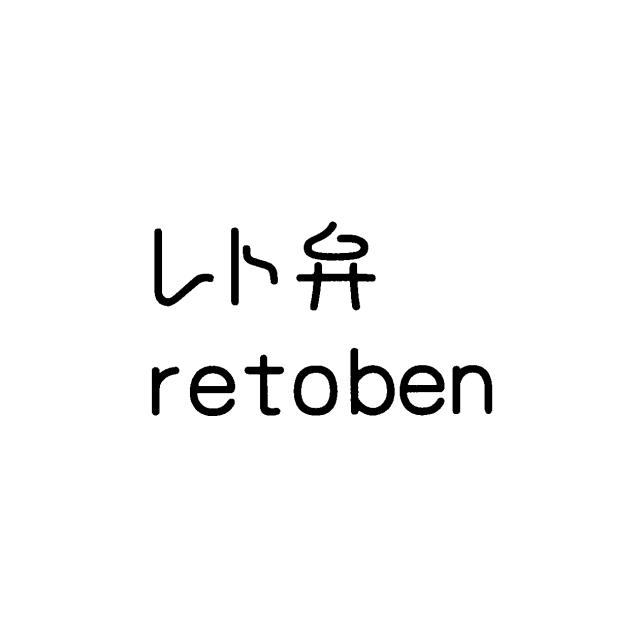 レト弁
retoben